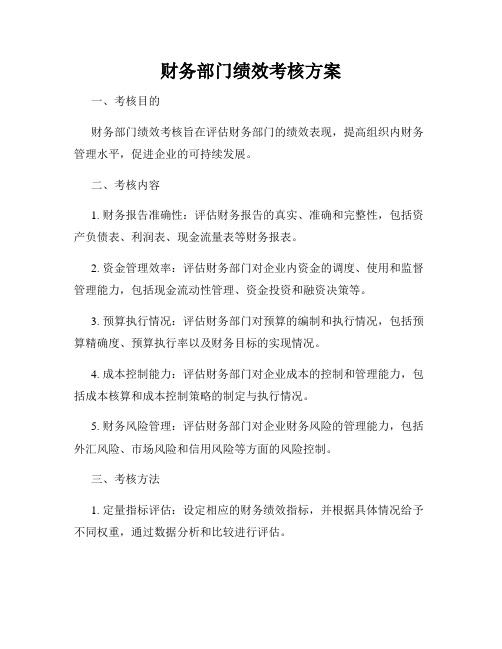 财务部门绩效考核方案

一、考核目的

财务部门绩效考核旨在评估财务部门的绩效表现，提高组织内财务管理水平，促进企业的可持续发展。

二、考核内容

1. 财务报告准确性：评估财务报告的真实、准确和完整性，包括资产负债表、利润表、现金流量表等财务报表。

2. 资金管理效率：评估财务部门对企业内资金的调度、使用和监督管理能力，包括现金流动性管理、资金投资和融资决策等。

3. 预算执行情况：评估财务部门对预算的编制和执行情况，包括预算精确度、预算执行率以及财务目标的实现情况。

4. 成本控制能力：评估财务部门对企业成本的控制和管理能力，包括成本核算和成本控制策略的制定与执行情况。

5. 财务风险管理：评估财务部门对企业财务风险的管理能力，包括外汇风险、市场风险和信用风险等方面的风险控制。

三、考核方法

1. 定量指标评估：设定相应的财务绩效指标，并根据具体情况给予不同权重，通过数据分析和比较进行评估。